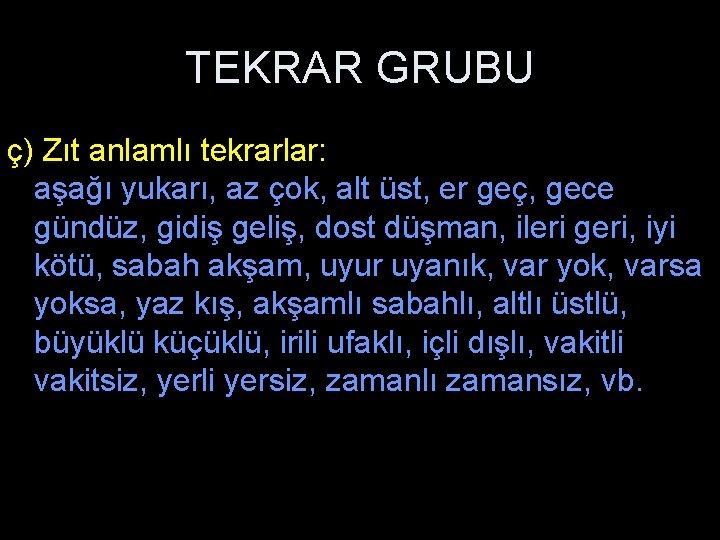 TEKRAR GRUBU

ç) Zıt anlamlı tekrarlar:
aşağı yukarı, az çok, alt üst, er geç, gece gündüz, gidiş geliş, dost düşman, ileri geri, iyi kötü, sabah akşam, uyur uyanık, var yok, varsa yoksa, yaz kış, akşamlı sabahlı, altlı üstlü, büyüklü küçüklü, irili ufaklı, içli dışlı, vakitli vakitsiz, yerli yersiz, zamanlı zamansız, vb.